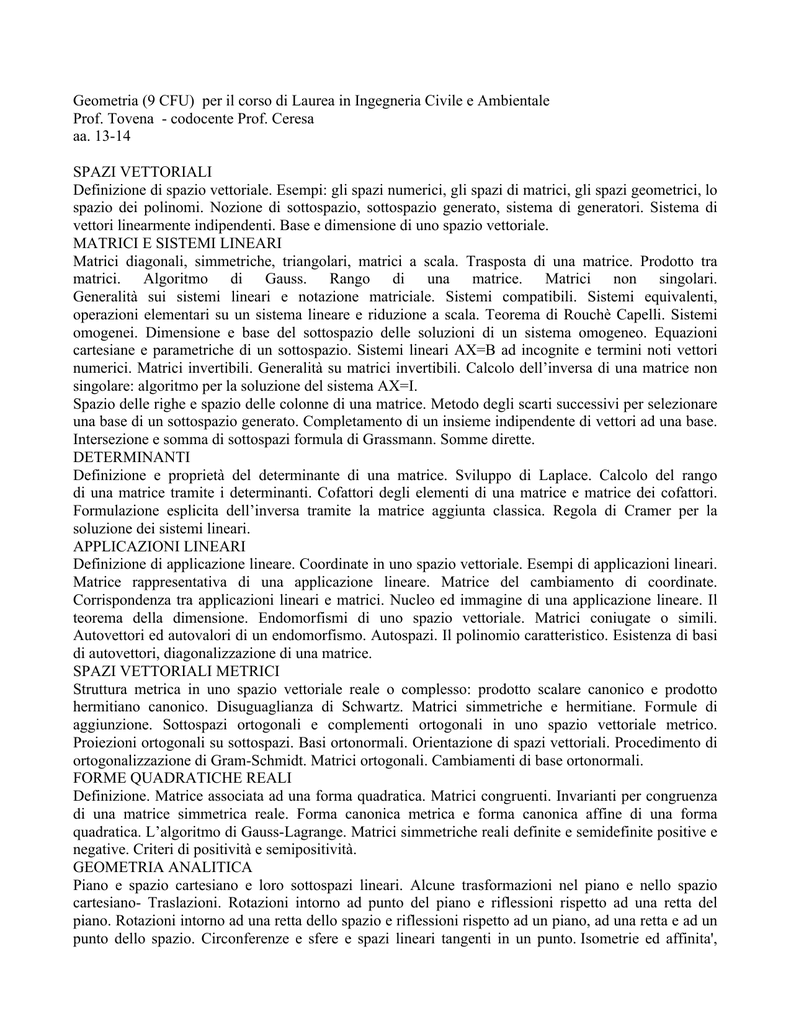 Geometria (9 CFU) per il corso di Laurea in Ingegneria Civile e Ambientale
Prof. Tovena - codocente Prof. Ceresa
aa. 13-14

SPAZI VETTORIALI
Definizione di spazio vettoriale. Esempi: gli spazi numerici, gli spazi di matrici, gli spazi geometrici, lo spazio dei polinomi. Nozione di sottospazio, sottospazio generato, sistema di generatori. Sistema di vettori linearmente indipendenti. Base e dimensione di uno spazio vettoriale.
MATRICI E SISTEMI LINEARI
Matrici diagonali, simmetriche, triangolari, matrici a scala. Trasposta di una matrice. Prodotto tra matrici. Algoritmo di Gauss. Rango di una matrice. Matrici non singolari. Generalità sui sistemi lineari e notazione matriciale. Sistemi compatibili. Sistemi equivalenti, operazioni elementari su un sistema lineare e riduzione a scala. Teorema di Rouchè Capelli. Sistemi omogenei. Dimensione e base del sottospazio delle soluzioni di un sistema omogeneo. Equazioni cartesiane e parametriche di un sottospazio. Sistemi lineari AX=B ad incognite e termini noti vettori numerici. Matrici invertibili. Generalità su matrici invertibili. Calcolo dell'inversa di una matrice non singolare: algoritmo per la soluzione del sistema AX=I.
Spazio delle righe e spazio delle colonne di una matrice. Metodo degli scarti successivi per selezionare una base di un sottospazio generato. Completamento di un insieme indipendente di vettori ad una base. Intersezione e somma di sottospazi formula di Grassmann. Somme dirette.
DETERMINANTI
Definizione e proprietà del determinante di una matrice. Sviluppo di Laplace. Calcolo del rango di una matrice tramite i determinanti. Cofattori degli elementi di una matrice e matrice dei cofattori. Formulazione esplicita dell'inversa tramite la matrice aggiunta classica. Regola di Cramer per la soluzione dei sistemi lineari.
APPLICAZIONI LINEARI
Definizione di applicazione lineare. Coordinate in uno spazio vettoriale. Esempi di applicazioni lineari. Matrice rappresentativa di una applicazione lineare. Matrice del cambiamento di coordinate. Corrispondenza tra applicazioni lineari e matrici. Nucleo ed immagine di una applicazione lineare. Il teorema della dimensione. Endomorfismi di uno spazio vettoriale. Matrici coniugate o simili. Autovettori ed autovalori di un endomorfismo. Autospazi. Il polinomio caratteristico. Esistenza di basi di autovettori, diagonalizzazione di una matrice.
SPAZI VETTORIALI METRICI
Struttura metrica in uno spazio vettoriale reale o complesso: prodotto scalare canonico e prodotto hermitiano canonico. Disuguaglianza di Schwartz. Matrici simmetriche e hermitiane. Formule di aggiunzione. Sottospazi ortogonali e complementi ortogonali in uno spazio vettoriale metrico. Proiezioni ortogonali su sottospazi. Basi ortonormali. Orientazione di spazi vettoriali. Procedimento di ortogonalizzazione di Gram-Schmidt. Matrici ortogonali. Cambiamenti di base ortonormali.
FORME QUADRATICHE REALI
Definizione. Matrice associata ad una forma quadratica. Matrici congruenti. Invarianti per congruenza di una matrice simmetrica reale. Forma canonica metrica e forma canonica affine di una forma quadratica. L'algoritmo di Gauss-Lagrange. Matrici simmetriche reali definite e semidefinite positive e negative. Criteri di positività e semipositività.
GEOMETRIA ANALITICA
Piano e spazio cartesiano e loro sottospazi lineari. Alcune trasformazioni nel piano e nello spazio cartesiano- Traslazioni. Rotazioni intorno ad punto del piano e riflessioni rispetto ad una retta del piano. Rotazioni intorno ad una retta dello spazio e riflessioni rispetto ad un piano, ad una retta e ad un punto dello spazio. Circonferenze e sfere e spazi lineari tangenti in un punto. Isometrie ed affinita',